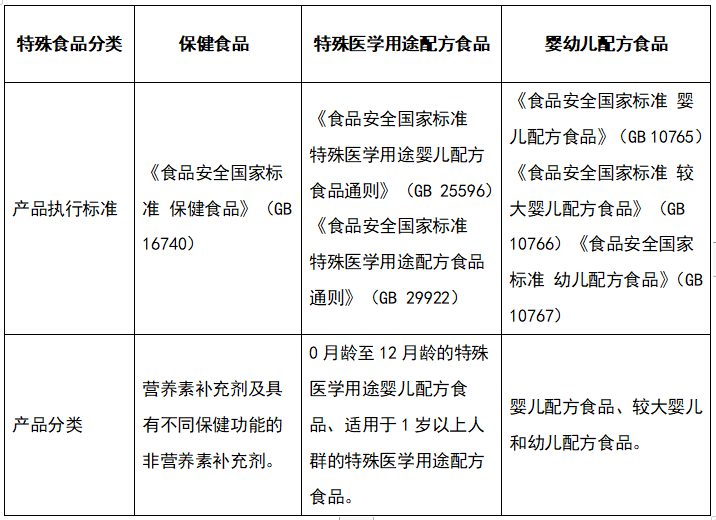 | 特殊食品分类 | 保健食品 | 特殊医学用途配方食品 | 婴幼儿配方食品 |
|---|---|---|---|
| 产品执行标准 | 《食品安全国家标准 保健食品》（GB 16740） | 《食品安全国家标准 特殊医学用途婴儿配方食品通则》（GB 25596）《食品安全国家标准 特殊医学用途配方食品通则》（GB 29922） | 《食品安全国家标准 婴儿配方食品》（GB 10765）《食品安全国家标准 较大婴儿配方食品》（GB 10766）《食品安全国家标准 幼儿配方食品》（GB 10767） |
| 产品分类 | 营养素补充剂及具有不同保健功能的非营养素补充剂。 | 0月龄至12月龄的特殊医学用途婴儿配方食品、适用于1岁以上人群的特殊医学用途配方食品。 | 婴儿配方食品、较大婴儿和幼儿配方食品。 |